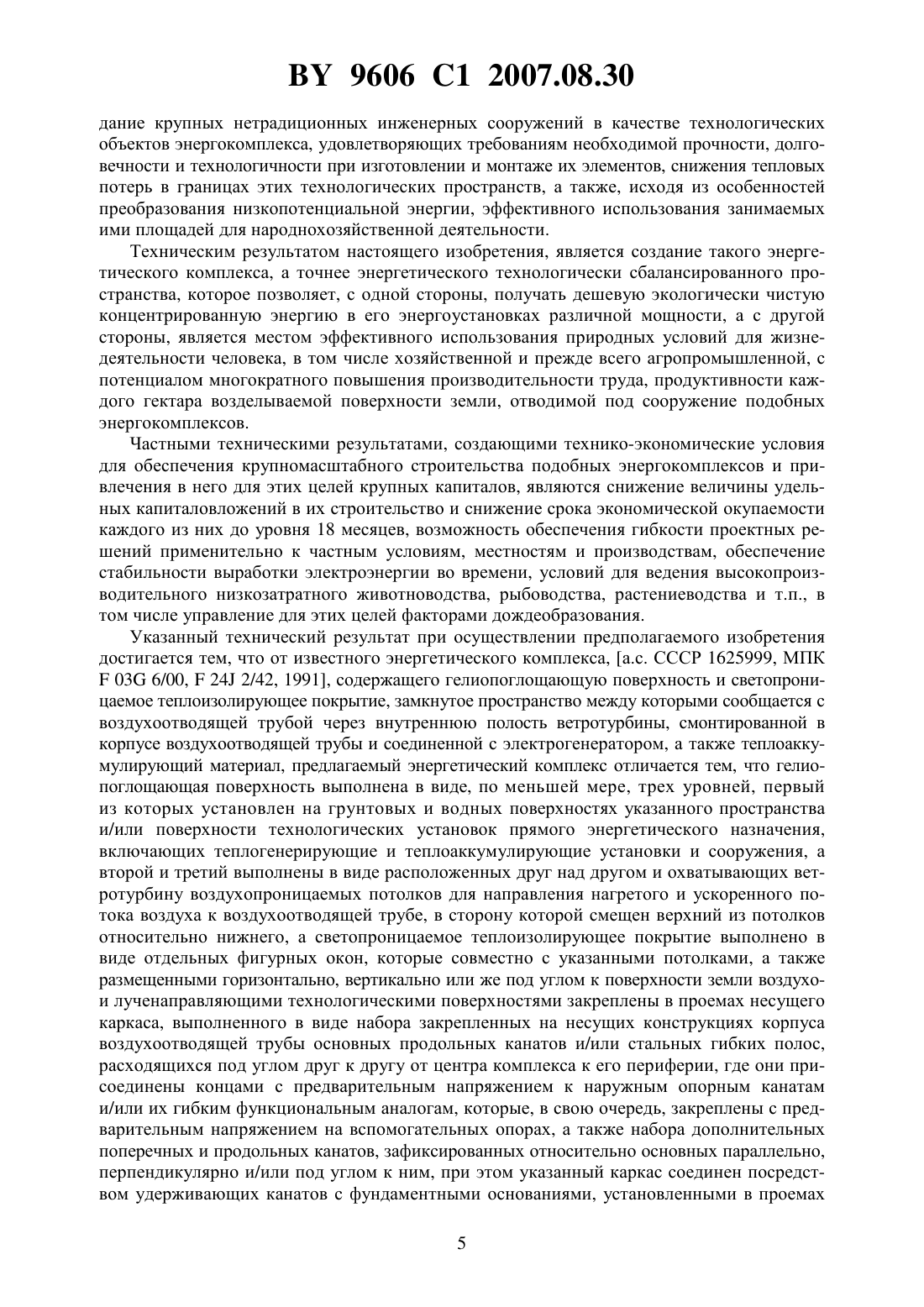 BY 9606 C1 2007.08.30

дание крупных нетрадиционных инженерных сооружений в качестве технологических объектов энергокомплекса, удовлетворяющих требованиям необходимой прочности, долговечности и технологичности при изготовлении и монтаже их элементов, снижения тепловых потерь в границах этих технологических пространств, а также, исходя из особенностей преобразования низкопотенциальной энергии, эффективного использования занимаемых ими площадей для народнохозяйственной деятельности.

Техническим результатом настоящего изобретения, является создание такого энергетического комплекса, а точнее энергетического технологически сбалансированного пространства, которое позволяет, с одной стороны, получать дешевую экологически чистую концентрированную энергию в его энергоустановках различной мощности, а с другой стороны, является местом эффективного использования природных условий для жизнедеятельности человека, в том числе хозяйственной и прежде всего агропромышленной, с потенциалом многократного повышения производительности труда, продуктивности каждого гектара возделываемой поверхности земли, отводимой под сооружение подобных энергокомплексов.

Частными техническими результатами, создающими технико-экономические условия для обеспечения крупномасштабного строительства подобных энергокомплексов и привлечения в него для этих целей крупных капиталов, являются снижение величины удельных капиталовложений в их строительство и снижение срока экономической окупаемости каждого из них до уровня 18 месяцев, возможность обеспечения гибкости проектных решений применительно к частным условиям, местностям и производствам, обеспечение стабильности выработки электроэнергии во времени, условий для ведения высокопроизводительного низкозатратного животноводства, рыбоводства, растениеводства и т.п., в том числе управление для этих целей факторами дождеобразования.

Указанный технический результат при осуществлении предполагаемого изобретения достигается тем, что от известного энергетического комплекса, [а.с. СССР 1625999, МПК F 03G 6/00, F 24J 2/42, 1991], содержащего гелиопоглощающую поверхность и светопроницаемое теплоизолирующее покрытие, замкнутое пространство между которыми сообщается с воздухоотводящей трубой через внутреннюю полость ветротурбины, смонтированной в корпусе воздухоотводящей трубы и соединенной с электрогенератором, а также теплоаккумулирующий материал, предлагаемый энергетический комплекс отличается тем, что гелиопоглощающая поверхность выполнена в виде, по меньшей мере, трех уровней, первый из которых установлен на грунтовых и водных поверхностях указанного пространства и/или поверхности технологических установок прямого энергетического назначения, включающих теплогенерирующие и теплоаккумулирующие установки и сооружения, а второй и третий выполнены в виде расположенных друг над другом и охватывающих ветротурбину воздухопроницаемых потолков для направления нагретого и ускоренного потока воздуха к воздухоотводящей трубе, в сторону которой смещен верхний из потолков относительно нижнего, а светопроницаемое теплоизолирующее покрытие выполнено в виде отдельных фигурных окон, которые совместно с указанными потолками, а также размещенными горизонтально, вертикально или же под углом к поверхности земли воздухо- и лученаправляющими технологическими поверхностями закреплены в проемах несущего каркаса, выполненного в виде набора закрепленных на несущих конструкциях корпуса воздухоотводящей трубы основных продольных канатов и/или стальных гибких полос, расходящихся под углом друг к другу от центра комплекса к его периферии, где они присоединены концами с предварительным напряжением к наружным опорным канатам и/или их гибким функциональным аналогам, которые, в свою очередь, закреплены с предварительным напряжением на вспомогательных опорах, а также набора дополнительных поперечных и продольных канатов, зафиксированных относительно основных параллельно, перпендикулярно и/или под углом к ним, при этом указанный каркас соединен посредством удерживающих канатов с фундаментными основаниями, установленными в проемах

5